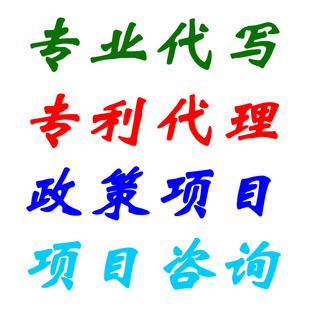 专业代写

专利代理

政策项目

项目咨询